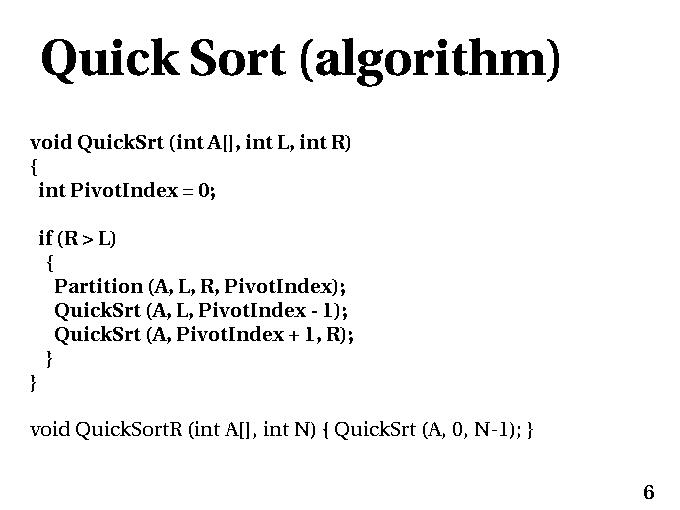 Quick Sort (algorithm)

void QuickSrt (int A[], int L, int R)
{
 int PivotIndex = 0;

 if (R > L)
  {
   Partition (A, L, R, PivotIndex);
   QuickSrt (A, L, PivotIndex - 1);
   QuickSrt (A, PivotIndex + 1, R);
  }
}

void QuickSortR (int A[], int N) { QuickSrt (A, 0, N-1); }

6